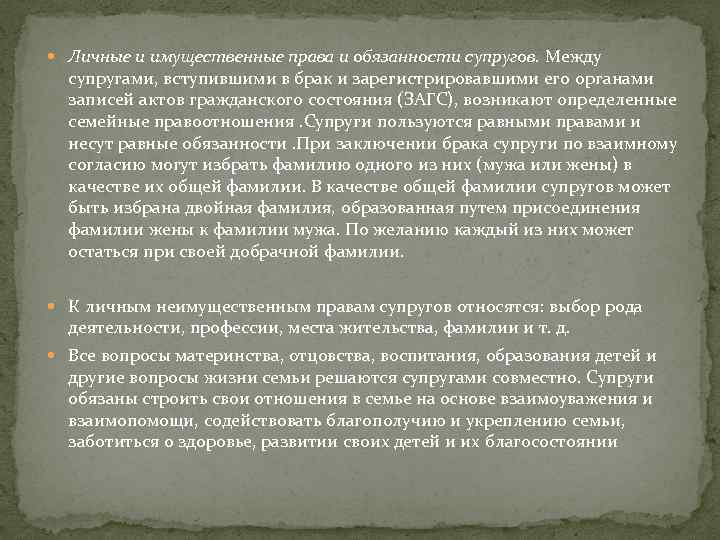 Личные и имущественные права и обязанности супругов. Между супругами, вступившими в брак и зарегистрировавшими его органами записей актов гражданского состояния (ЗАГС), возникают определенные семейные правоотношения .Супруги пользуются равными правами и несут равные обязанности .При заключении брака супруги по взаимному согласию могут избрать фамилию одного из них (мужа или жены) в качестве их общей фамилии. В качестве общей фамилии супругов может быть избрана двойная фамилия, образованная путем присоединения фамилии жены к фамилии мужа. По желанию каждый из них может остаться при своей добрачной фамилии.

К личным неимущественным правам супругов относятся: выбор рода деятельности, профессии, места жительства, фамилии и т. д.

Все вопросы материнства, отцовства, воспитания, образования детей и другие вопросы жизни семьи решаются супругами совместно. Супруги обязаны строить свои отношения в семье на основе взаимоуважения и взаимопомощи, содействовать благополучию и укреплению семьи, заботиться о здоровье, развитии своих детей и их благосостоянии